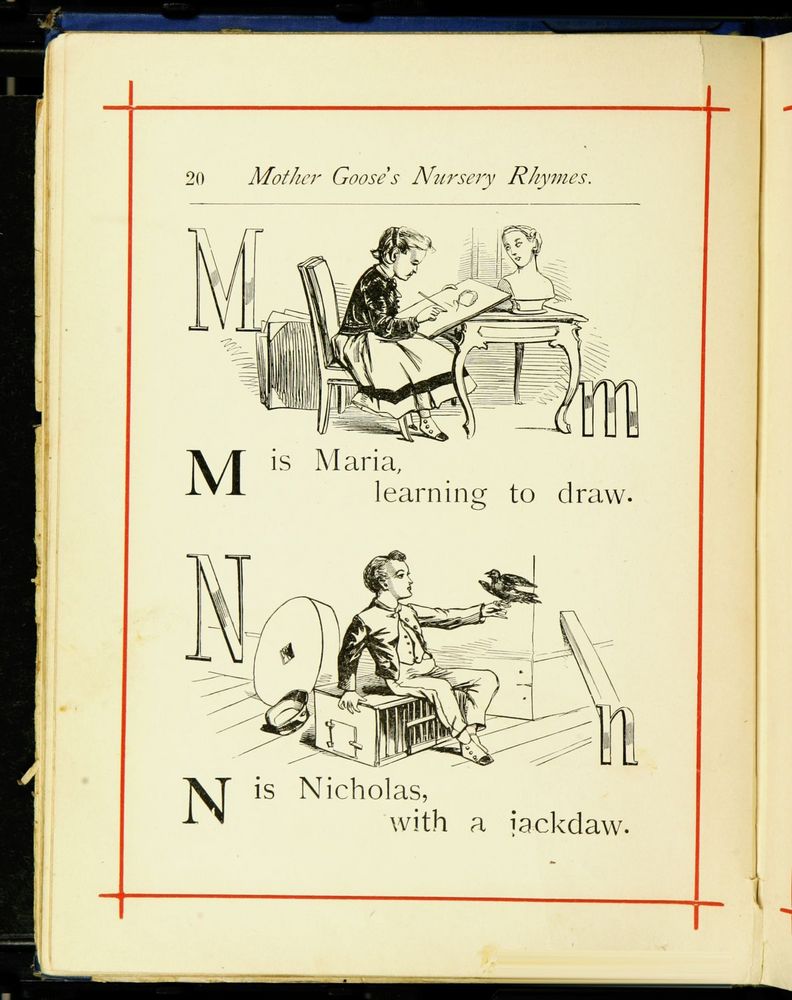 20 Mother Goose's Nursery Rhymes.

M

m

M is Maria, learning to draw.

N

n

N is Nicholas, with a jackdaw.